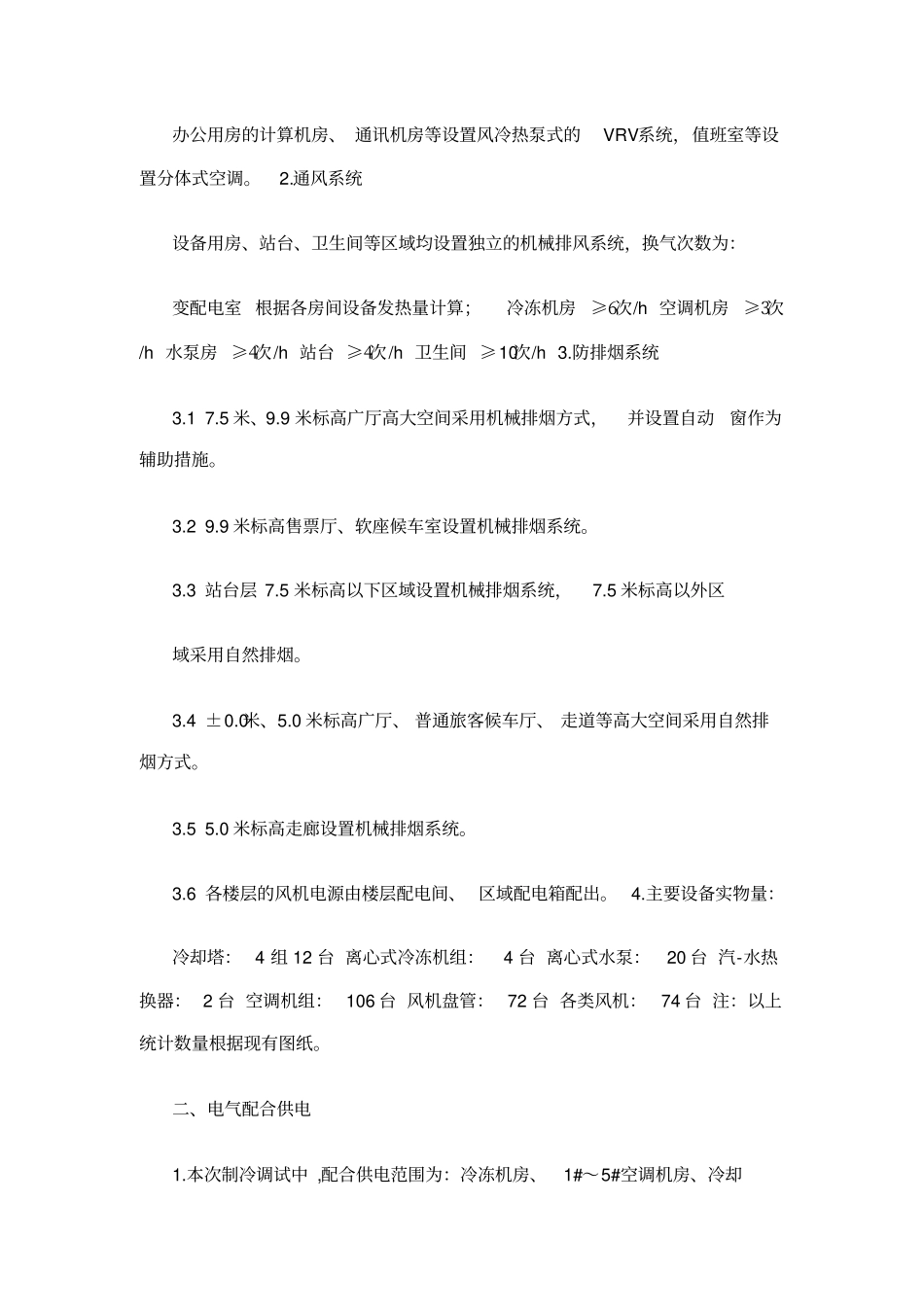 办公用房的计算机房、 通讯机房等设置风冷热泵式的 VRV系统，值班室等设置分体式空调。 2.通风系统

设备用房、站台、卫生间等区域均设置独立的机械排风系统，换气次数为：

变配电室 根据各房间设备发热量计算； 冷冻机房 ≥6次/h 空调机房 ≥3次/h 水泵房 ≥4次/h 站台 ≥4次/h 卫生间 ≥10次/h 3.防排烟系统

3.1 7.5 米、9.9 米标高广厅高大空间采用机械排烟方式， 并设置自动 窗作为辅助措施。

3.2 9.9 米标高售票厅、软座候车室设置机械排烟系统。

3.3 站台层 7.5 米标高以下区域设置机械排烟系统， 7.5 米标高以外区

域采用自然排烟。

3.4 ±0.0米、5.0 米标高广厅、 普通旅客候车厅、 走道等高大空间采用自然排烟方式。

3.5 5.0 米标高走廊设置机械排烟系统。

3.6 各楼层的风机电源由楼层配电间、 区域配电箱配出。 4.主要设备实物量：

冷却塔： 4 组 12 台 离心式冷冻机组： 4 台 离心式水泵： 20 台 汽-水热换器： 2 台 空调机组： 106 台 风机盘管： 72 台 各类风机： 74 台 注：以上统计数量根据现有图纸。

二、电气配合供电

1.本次制冷调试中 ,配合供电范围为：冷冻机房、 1#～5#空调机房、冷却